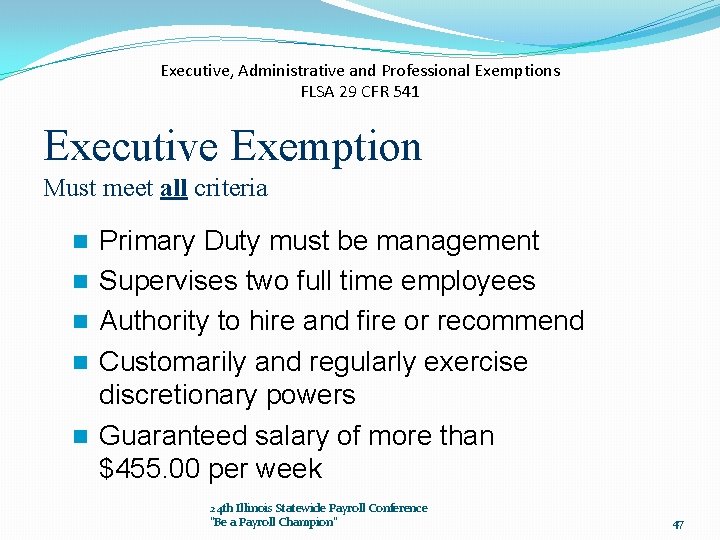 Executive, Administrative and Professional Exemptions
FLSA 29 CFR 541

Executive Exemption
Must meet all criteria

• Primary Duty must be management
• Supervises two full time employees
• Authority to hire and fire or recommend
• Customarily and regularly exercise discretionary powers
• Guaranteed salary of more than $455.00 per week

24th Illinois Statewide Payroll Conference
"Be a Payroll Champion"

47